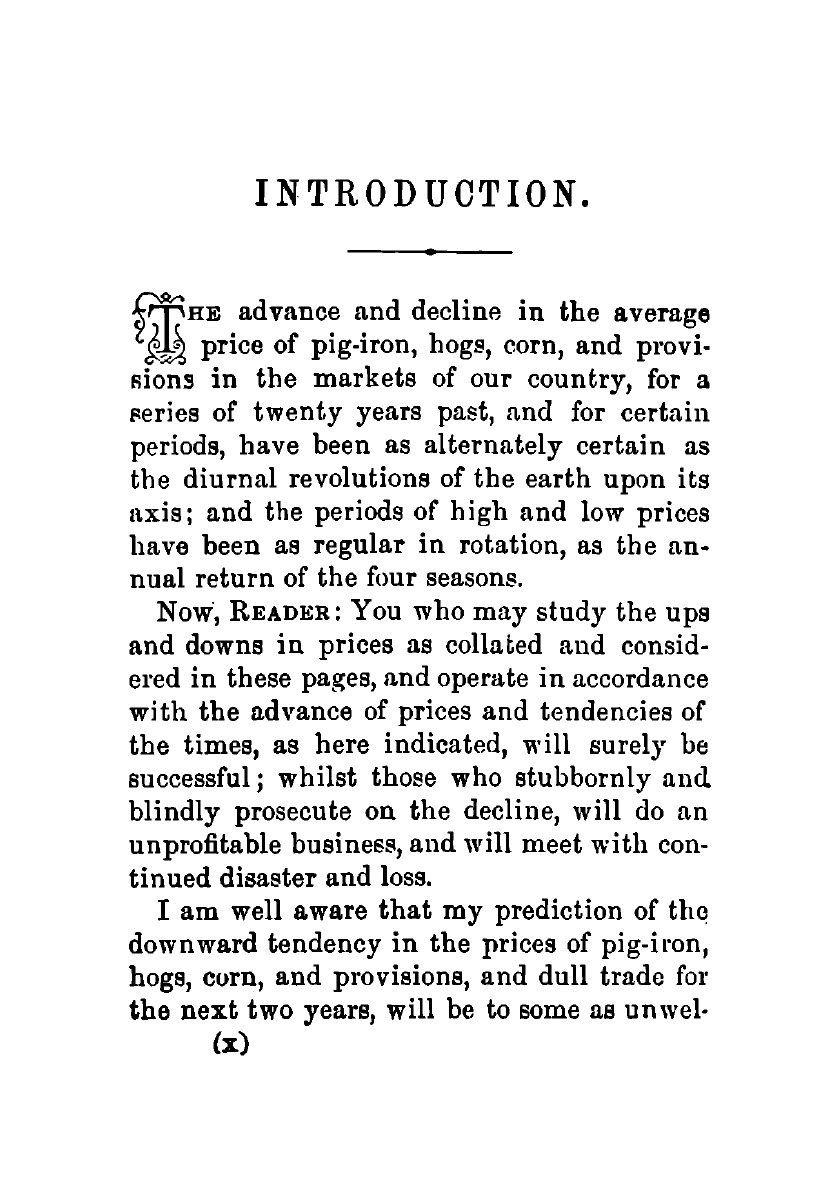 INTRODUCTION.

THE advance and decline in the average price of pig-iron, hogs, corn, and provisions in the markets of our country, for a series of twenty years past, and for certain periods, have been as alternately certain as the diurnal revolutions of the earth upon its axis; and the periods of high and low prices have been as regular in rotation, as the annual return of the four seasons.

Now, READER: You who may study the ups and downs in prices as collated and considered in these pages, and operate in accordance with the advance of prices and tendencies of the times, as here indicated, will surely be successful; whilst those who stubbornly and blindly prosecute on the decline, will do an unprofitable business, and will meet with continued disaster and loss.

I am well aware that my prediction of the downward tendency in the prices of pig-iron, hogs, corn, and provisions, and dull trade for the next two years, will be to some as unwel-

(x)